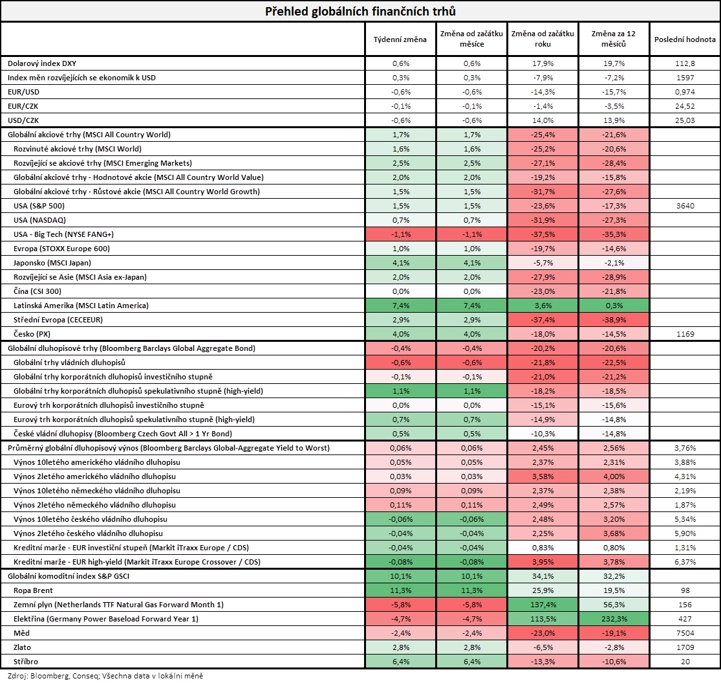 Přehled globálních finančních trhů

| | Týdenní změna | Změna od začátku měsíce | Změna od začátku roku | Změna za 12 měsíců | Poslední hodnota |
|---|---|---|---|---|---|
| Dolarový index DXY | 0,6% | 0,6% | 17,9% | 19,7% | 112,8 |
| Index měn rozvíjejících se ekonomik k USD | 0,3% | 0,3% | -7,9% | -7,2% | 1597 |
| EUR/USD | -0,6% | -0,6% | -14,3% | -15,7% | 0,974 |
| EUR/CZK | -0,1% | -0,1% | -1,4% | -3,5% | 24,52 |
| USD/CZK | -0,6% | -0,6% | 14,0% | 13,9% | 25,03 |
| Globální akciové trhy (MSCI All Country World) | 1,7% | 1,7% | -25,4% | -21,6% | |
| Rozvinuté akciové trhy (MSCI World) | 1,6% | 1,6% | -25,2% | -20,6% | |
| Rozvíjející se akciové trhy (MSCI Emerging Markets) | 2,5% | 2,5% | -27,1% | -28,4% | |
| Globální akciové trhy - Hodnotové akcie (MSCI All Country World Value) | 2,0% | 2,0% | -19,2% | -15,8% | |
| Globální akciové trhy - Růstové akcie (MSCI All Country World Growth) | 1,5% | 1,5% | -31,7% | -27,6% | |
| USA (S&P 500) | 1,5% | 1,5% | -23,6% | -17,3% | 3640 |
| USA (NASDAQ) | 0,7% | 0,7% | -31,9% | -27,3% | |
| USA - Big Tech (NYSE FANG+) | -1,1% | -1,1% | -37,5% | -35,3% | |
| Evropa (STOXX Europe 600) | 1,0% | 1,0% | -19,7% | -14,6% | |
| Japonsko (MSCI Japan) | 4,1% | 4,1% | -5,7% | -2,1% | |
| Rozvíjející se Asie (MSCI Asia ex-Japan) | 2,0% | 2,0% | -27,9% | -28,9% | |
| Čína (CSI 300) | 0,0% | 0,0% | -23,0% | -21,8% | |
| Latinská Amerika (MSCI Latin America) | 7,4% | 7,4% | 3,6% | 0,3% | |
| Střední Evropa (CECEEUR) | 2,9% | 2,9% | -37,4% | -38,9% | |
| Česko (PX) | 4,0% | 4,0% | -18,0% | -14,5% | 1169 |
| Globální dluhopisové trhy (Bloomberg Barclays Global Aggregate Bond) | -0,4% | -0,4% | -20,2% | -20,6% | |
| Globální trhy vládních dluhopisů | -0,6% | -0,6% | -21,8% | -22,5% | |
| Globální trhy korporátních dluhopisů investičního stupně | -0,1% | -0,1% | -21,0% | -21,2% | |
| Globální trhy korporátních dluhopisů spekulativního stupně (high-yield) | 1,1% | 1,1% | -18,2% | -18,5% | |
| Eurový trh korporátních dluhopisů investičního stupně | 0,0% | 0,0% | -15,1% | -15,6% | |
| Eurový trh korporátních dluhopisů spekulativního stupně (high-yield) | 0,7% | 0,7% | -14,9% | -14,8% | |
| České vládní dluhopisy (Bloomberg Czech Govt All > 1 Yr Bond) | 0,5% | 0,5% | -10,3% | -14,8% | |
| Průměrný globální dluhopisový výnos (Bloomberg Barclays Global-Aggregate Yield to Worst) | 0,06% | 0,06% | 2,45% | 2,56% | 3,76% |
| Výnos 10letého amerického vládního dluhopisu | 0,05% | 0,05% | 2,37% | 2,31% | 3,88% |
| Výnos 2letého amerického vládního dluhopisu | 0,03% | 0,03% | 3,58% | 4,00% | 4,31% |
| Výnos 10letého německého vládního dluhopisu | 0,09% | 0,09% | 2,37% | 2,38% | 2,19% |
| Výnos 2letého německého vládního dluhopisu | 0,11% | 0,11% | 2,49% | 2,57% | 1,87% |
| Výnos 10letého českého vládního dluhopisu | -0,06% | -0,06% | 2,48% | 3,20% | 5,34% |
| Výnos 2letého českého vládního dluhopisu | -0,04% | -0,04% | 2,25% | 3,68% | 5,90% |
| Kreditní marže - EUR investiční stupeň (Markit iTraxx Europe / CDS) | -0,04% | -0,04% | 0,83% | 0,80% | 1,31% |
| Kreditní marže - EUR high-yield (Markit iTraxx Europe Crossover / CDS) | -0,08% | -0,08% | 3,95% | 3,78% | 6,37% |
| Globální komoditní index S&P GSCI | 10,1% | 10,1% | 34,1% | 32,2% | |
| Ropa Brent | 11,3% | 11,3% | 25,9% | 19,5% | 98 |
| Zemní plyn (Netherlands TTF Natural Gas Forward Month 1) | -5,8% | -5,8% | 137,4% | 56,3% | 156 |
| Elektřina (Germany Power Baseload Forward Year 1) | -4,7% | -4,7% | 113,5% | 232,3% | 427 |
| Měď | -2,4% | -2,4% | -23,0% | -19,1% | 7504 |
| Zlato | 2,8% | 2,8% | -6,5% | -2,8% | 1709 |
| Stříbro | 6,4% | 6,4% | -13,3% | -10,6% | 20 |

Zdroj: Bloomberg, Conseq; Všechna data v lokální měně